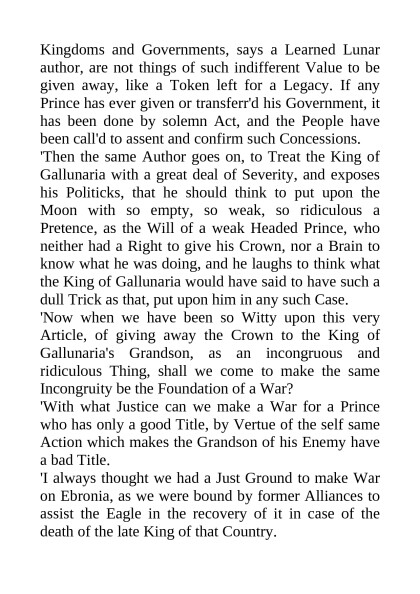 Kingdoms and Governments, says a Learned Lunar author, are not things of such indifferent Value to be given away, like a Token left for a Legacy. If any Prince has ever given or transferr'd his Government, it has been done by solemn Act, and the People have been call'd to assent and confirm such Concessions.

'Then the same Author goes on, to Treat the King of Gallunaria with a great deal of Severity, and exposes his Politicks, that he should think to put upon the Moon with so empty, so weak, so ridiculous a Pretence, as the Will of a weak Headed Prince, who neither had a Right to give his Crown, nor a Brain to know what he was doing, and he laughs to think what the King of Gallunaria would have said to have such a dull Trick as that, put upon him in any such Case.

'Now when we have been so Witty upon this very Article, of giving away the Crown to the King of Gallunaria's Grandson, as an incongruous and ridiculous Thing, shall we come to make the same Incongruity be the Foundation of a War?

'With what Justice can we make a War for a Prince who has only a good Title, by Vertue of the self same Action which makes the Grandson of his Enemy have a bad Title.

'I always thought we had a Just Ground to make War on Ebronia, as we were bound by former Alliances to assist the Eagle in the recovery of it in case of the death of the late King of that Country.